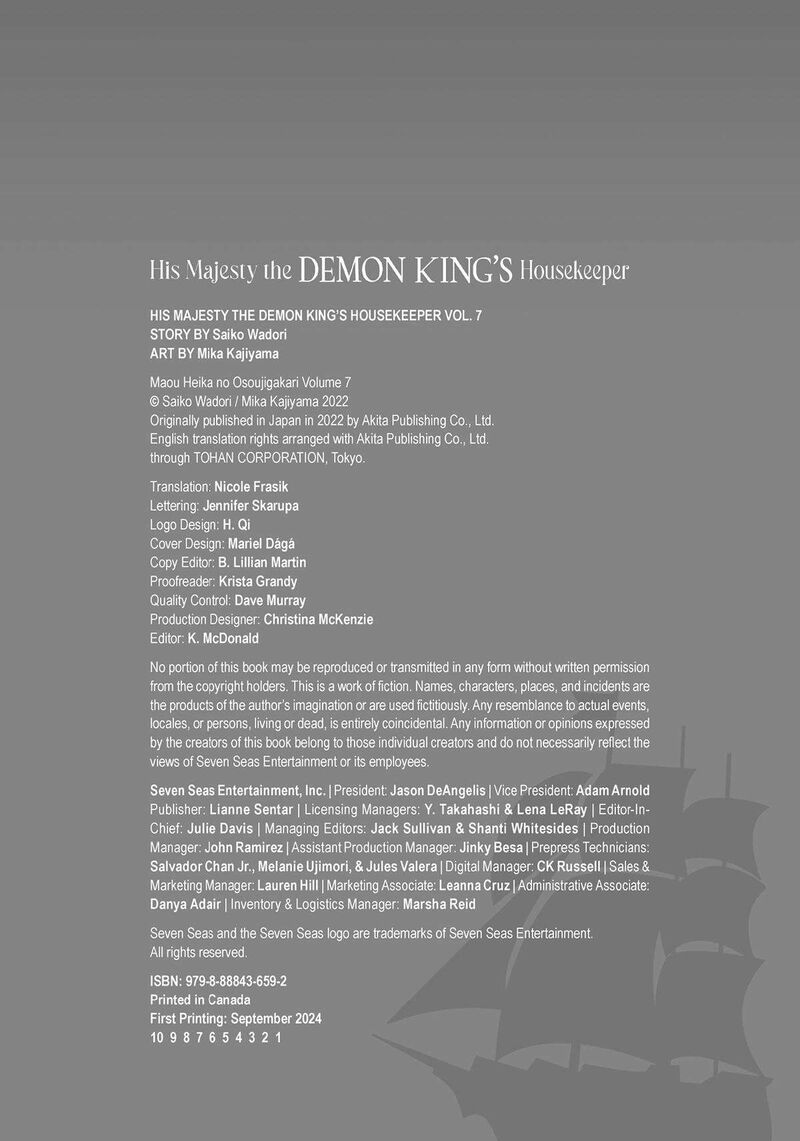 His Majesty the DEMON KING'S Housekeeper

HIS MAJESTY THE DEMON KING'S HOUSEKEEPER VOL. 7
STORY BY Saiko Wadori
ART BY Mika Kajiyama

Maou Heika no Osoujigakari Volume 7
© Saiko Wadori / Mika Kajiyama 2022
Originally published in Japan in 2022 by Akita Publishing Co., Ltd.
English translation rights arranged with Akita Publishing Co., Ltd.
through TOHAN CORPORATION, Tokyo.

Translation: Nicole Frasik
Lettering: Jennifer Skarupa
Logo Design: H. Qi
Cover Design: Mariel Dágá
Copy Editor: B. Lillian Martin
Proofreader: Krista Grandy
Quality Control: Dave Murray
Production Designer: Christina McKenzie
Editor: K. McDonald

No portion of this book may be reproduced or transmitted in any form without written permission from the copyright holders. This is a work of fiction. Names, characters, places, and incidents are the products of the author's imagination or are used fictitiously. Any resemblance to actual events, locales, or persons, living or dead, is entirely coincidental. Any information or opinions expressed by the creators of this book belong to those individual creators and do not necessarily reflect the views of Seven Seas Entertainment or its employees.

Seven Seas Entertainment, Inc. | President: Jason DeAngelis | Vice President: Adam Arnold Publisher: Lianne Sentar | Licensing Managers: Y. Takahashi & Lena LeRay | Editor-In-Chief: Julie Davis | Managing Editors: Jack Sullivan & Shanti Whitesides | Production Manager: John Ramirez | Assistant Production Manager: Jinky Besa | Prepress Technicians: Salvador Chan Jr., Melanie Ujimori, & Jules Valera | Digital Manager: CK Russell | Sales & Marketing Manager: Lauren Hill | Marketing Associate: Leanna Cruz | Administrative Associate: Danya Adair | Inventory & Logistics Manager: Marsha Reid

Seven Seas and the Seven Seas logo are trademarks of Seven Seas Entertainment. All rights reserved.

ISBN: 979-8-88843-659-2
Printed in Canada
First Printing: September 2024
10 9 8 7 6 5 4 3 2 1